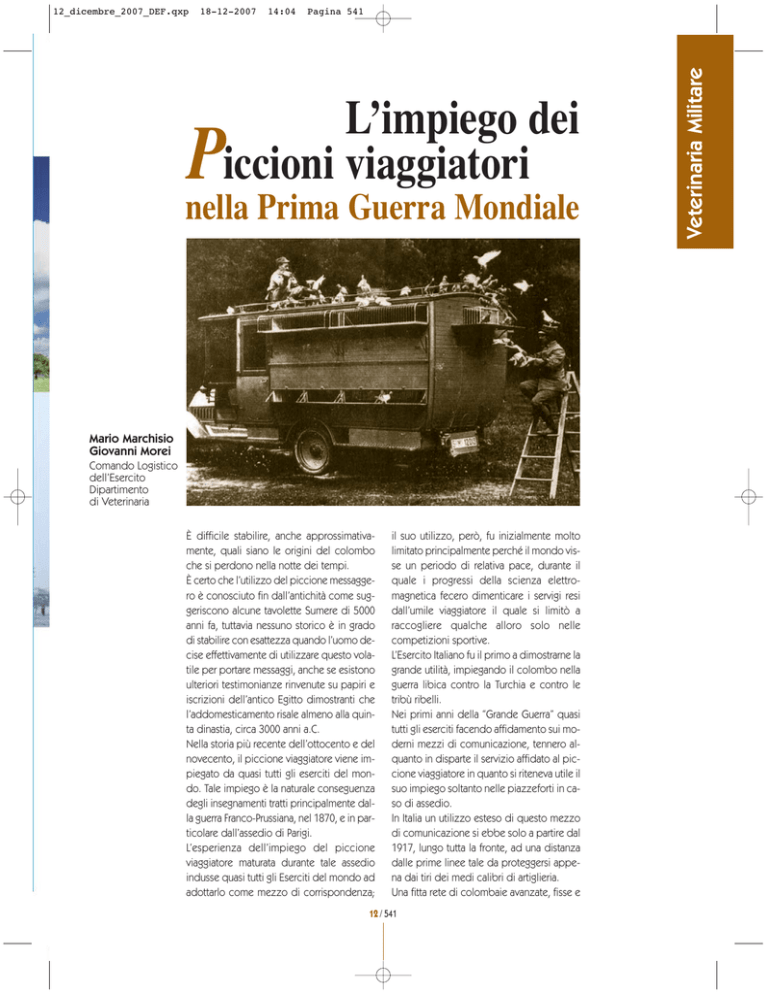 12_dicembre_2007_DEF.qxp 18-12-2007 14:04 Pagina 541

Veterinaria Militare

L'impiego dei Piccioni viaggiatori

nella Prima Guerra Mondiale

Mario Marchisio
Giovanni Morei
Comando Logistico dell'Esercito
Dipartimento di Veterinaria

È difficile stabilire, anche approssimativamente, quali siano le origini del colombo che si perdono nella notte dei tempi.

È certo che l'utilizzo del piccione messaggero è conosciuto fin dall'antichità come suggeriscono alcune tavolette Sumere di 5000 anni fa, tuttavia nessuno storico è in grado di stabilire con esattezza quando l'uomo decise effettivamente di utilizzare questo volatile per portare messaggi, anche se esistono ulteriori testimonianze rinvenute su papiri e iscrizioni dell'antico Egitto dimostranti che l'addomesticamento risale almeno alla quinta dinastia, circa 3000 anni a.C.

Nella storia più recente dell'ottocento e del novecento, il piccione viaggiatore viene impiegato da quasi tutti gli eserciti del mondo. Tale impiego è la naturale conseguenza degli insegnamenti tratti principalmente dalla guerra Franco-Prussiana, nel 1870, e in particolare dall'assedio di Parigi.

L'esperienza dell'impiego del piccione viaggiatore maturata durante tale assedio indusse quasi tutti gli Eserciti del mondo ad adottarlo come mezzo di corrispondenza; il suo utilizzo, però, fu inizialmente molto limitato principalmente perché il mondo visse un periodo di relativa pace, durante il quale i progressi della scienza elettromagnetica fecero dimenticare i servigi resi dall'umile viaggiatore il quale si limitò a raccogliere qualche alloro solo nelle competizioni sportive.

L'Esercito Italiano fu il primo a dimostrarne la grande utilità, impiegando il colombo nella guerra libica contro la Turchia e contro le tribù ribelli.

Nei primi anni della "Grande Guerra" quasi tutti gli eserciti facendo affidamento sui moderni mezzi di comunicazione, tennero alquanto in disparte il servizio affidato al piccione viaggiatore in quanto si riteneva utile il suo impiego soltanto nelle piazzeforti in caso di assedio.

In Italia un utilizzo esteso di questo mezzo di comunicazione si ebbe solo a partire dal 1917, lungo tutta la fronte, ad una distanza dalle prime linee tale da proteggersi appena dai tiri dei medi calibri di artiglieria.

Una fitta rete di colombaie avanzate, fisse e

12 / 541